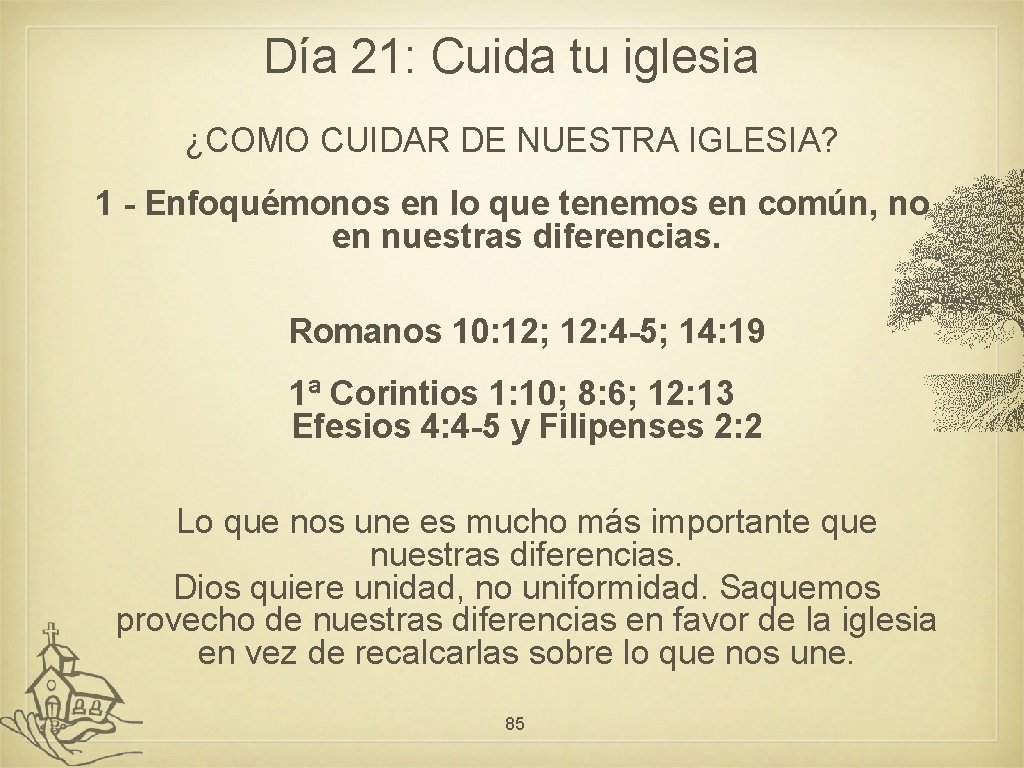 Día 21: Cuida tu iglesia

¿COMO CUIDAR DE NUESTRA IGLESIA?

1 - Enfoquémonos en lo que tenemos en común, no en nuestras diferencias.

Romanos 10: 12; 12: 4-5; 14: 19

1ª Corintios 1: 10; 8: 6; 12: 13
Efesios 4: 4-5 y Filipenses 2: 2

Lo que nos une es mucho más importante que nuestras diferencias.
Dios quiere unidad, no uniformidad. Saquemos provecho de nuestras diferencias en favor de la iglesia en vez de recalcarlas sobre lo que nos une.

85